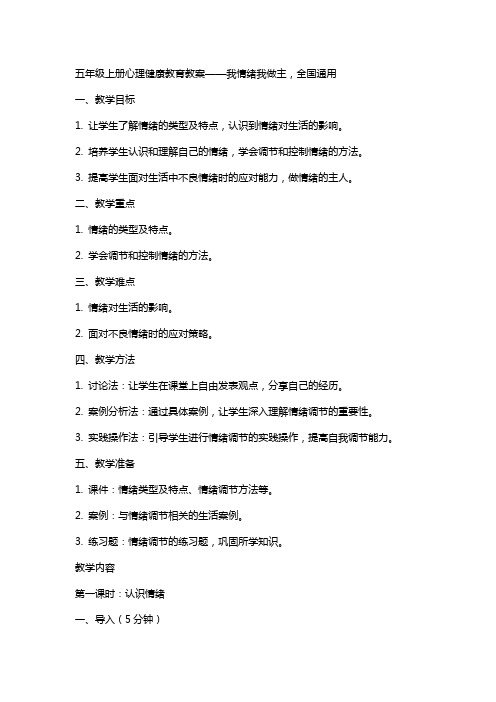 五年级上册心理健康教育教案——我情绪我做主，全国通用

一、教学目标

1. 让学生了解情绪的类型及特点，认识到情绪对生活的影响。

2. 培养学生认识和理解自己的情绪，学会调节和控制情绪的方法。

3. 提高学生面对生活中不良情绪时的应对能力，做情绪的主人。

二、教学重点

1. 情绪的类型及特点。

2. 学会调节和控制情绪的方法。

三、教学难点

1. 情绪对生活的影响。

2. 面对不良情绪时的应对策略。

四、教学方法

1. 讨论法：让学生在课堂上自由发表观点，分享自己的经历。

2. 案例分析法：通过具体案例，让学生深入理解情绪调节的重要性。

3. 实践操作法：引导学生进行情绪调节的实践操作，提高自我调节能力。

五、教学准备

1. 课件：情绪类型及特点、情绪调节方法等。

2. 案例：与情绪调节相关的生活案例。

3. 练习题：情绪调节的练习题，巩固所学知识。

教学内容

第一课时：认识情绪

一、导入（5分钟）